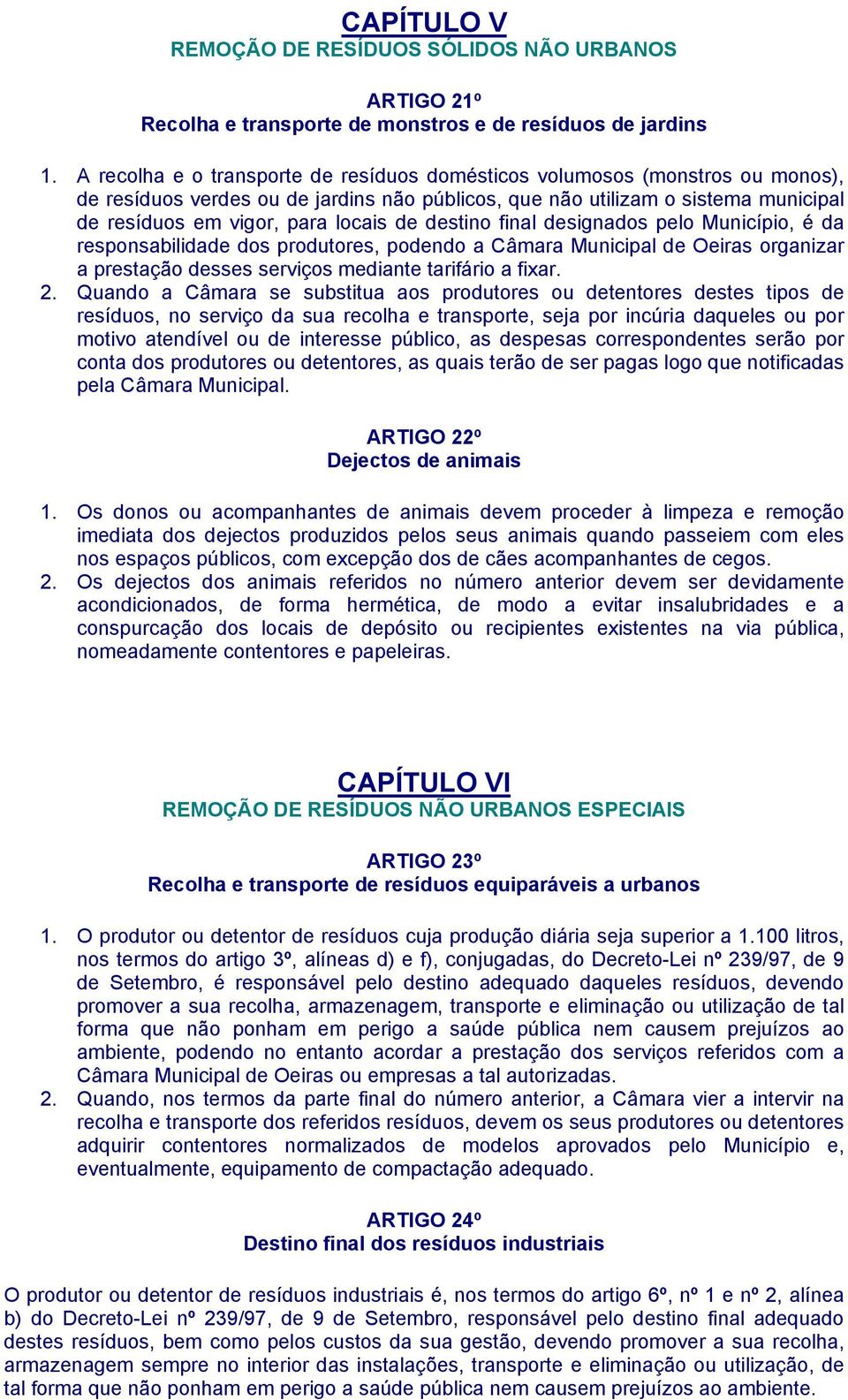 CAPÍTULO V
REMOÇÃO DE RESÍDUOS SÓLIDOS NÃO URBANOS

ARTIGO 21º
Recolha e transporte de monstros e de resíduos de jardins

1. A recolha e o transporte de resíduos domésticos volumosos (monstros ou monos), de resíduos verdes ou de jardins não públicos, que não utilizam o sistema municipal de resíduos em vigor, para locais de destino final designados pelo Município, é da responsabilidade dos produtores, podendo a Câmara Municipal de Oeiras organizar a prestação desses serviços mediante tarifário a fixar.
2. Quando a Câmara se substitua aos produtores ou detentores destes tipos de resíduos, no serviço da sua recolha e transporte, seja por incúria daqueles ou por motivo atendível ou de interesse público, as despesas correspondentes serão por conta dos produtores ou detentores, as quais terão de ser pagas logo que notificadas pela Câmara Municipal.

ARTIGO 22º
Dejectos de animais

1. Os donos ou acompanhantes de animais devem proceder à limpeza e remoção imediata dos dejectos produzidos pelos seus animais quando passeiem com eles nos espaços públicos, com excepção dos de cães acompanhantes de cegos.
2. Os dejectos dos animais referidos no número anterior devem ser devidamente acondicionados, de forma hermética, de modo a evitar insalubridades e a conspurcação dos locais de depósito ou recipientes existentes na via pública, nomeadamente contentores e papeleiras.

CAPÍTULO VI
REMOÇÃO DE RESÍDUOS NÃO URBANOS ESPECIAIS

ARTIGO 23º
Recolha e transporte de resíduos equiparáveis a urbanos

1. O produtor ou detentor de resíduos cuja produção diária seja superior a 1.100 litros, nos termos do artigo 3º, alíneas d) e f), conjugadas, do Decreto-Lei nº 239/97, de 9 de Setembro, é responsável pelo destino adequado daqueles resíduos, devendo promover a sua recolha, armazenagem, transporte e eliminação ou utilização de tal forma que não ponham em perigo a saúde pública nem causem prejuízos ao ambiente, podendo no entanto acordar a prestação dos serviços referidos com a Câmara Municipal de Oeiras ou empresas a tal autorizadas.
2. Quando, nos termos da parte final do número anterior, a Câmara vier a intervir na recolha e transporte dos referidos resíduos, devem os seus produtores ou detentores adquirir contentores normalizados de modelos aprovados pelo Município e, eventualmente, equipamento de compactação adequado.

ARTIGO 24º
Destino final dos resíduos industriais

O produtor ou detentor de resíduos industriais é, nos termos do artigo 6º, nº 1 e nº 2, alínea b) do Decreto-Lei nº 239/97, de 9 de Setembro, responsável pelo destino final adequado destes resíduos, bem como pelos custos da sua gestão, devendo promover a sua recolha, armazenagem sempre no interior das instalações, transporte e eliminação ou utilização, de tal forma que não ponham em perigo a saúde pública nem causem prejuízos ao ambiente.